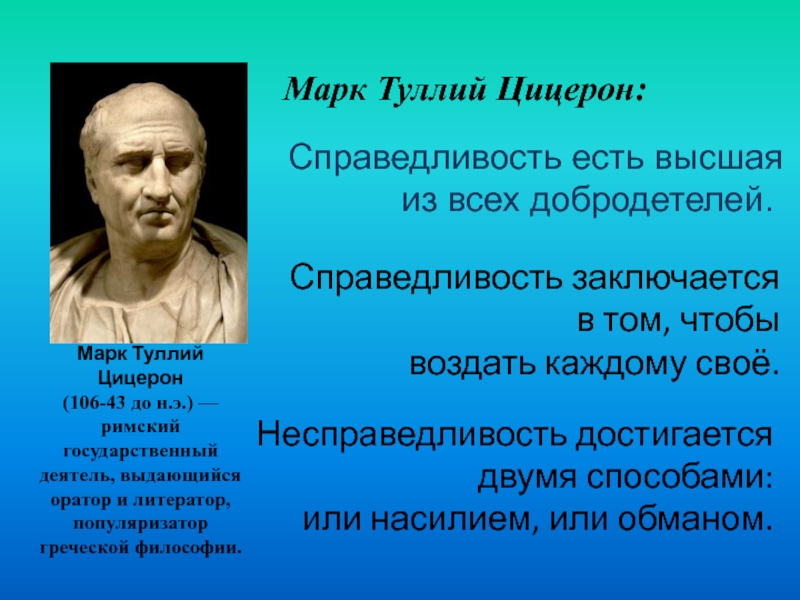 Марк Туллий Цицерон:

Справедливость есть высшая из всех добродетелей.

Справедливость заключается в том, чтобы воздать каждому своё.

Несправедливость достигается двумя способами: или насилием, или обманом.

Марк Туллий Цицерон (106-43 до н.э.) — римский государственный деятель, выдающийся оратор и литератор, популяризатор греческой философии.